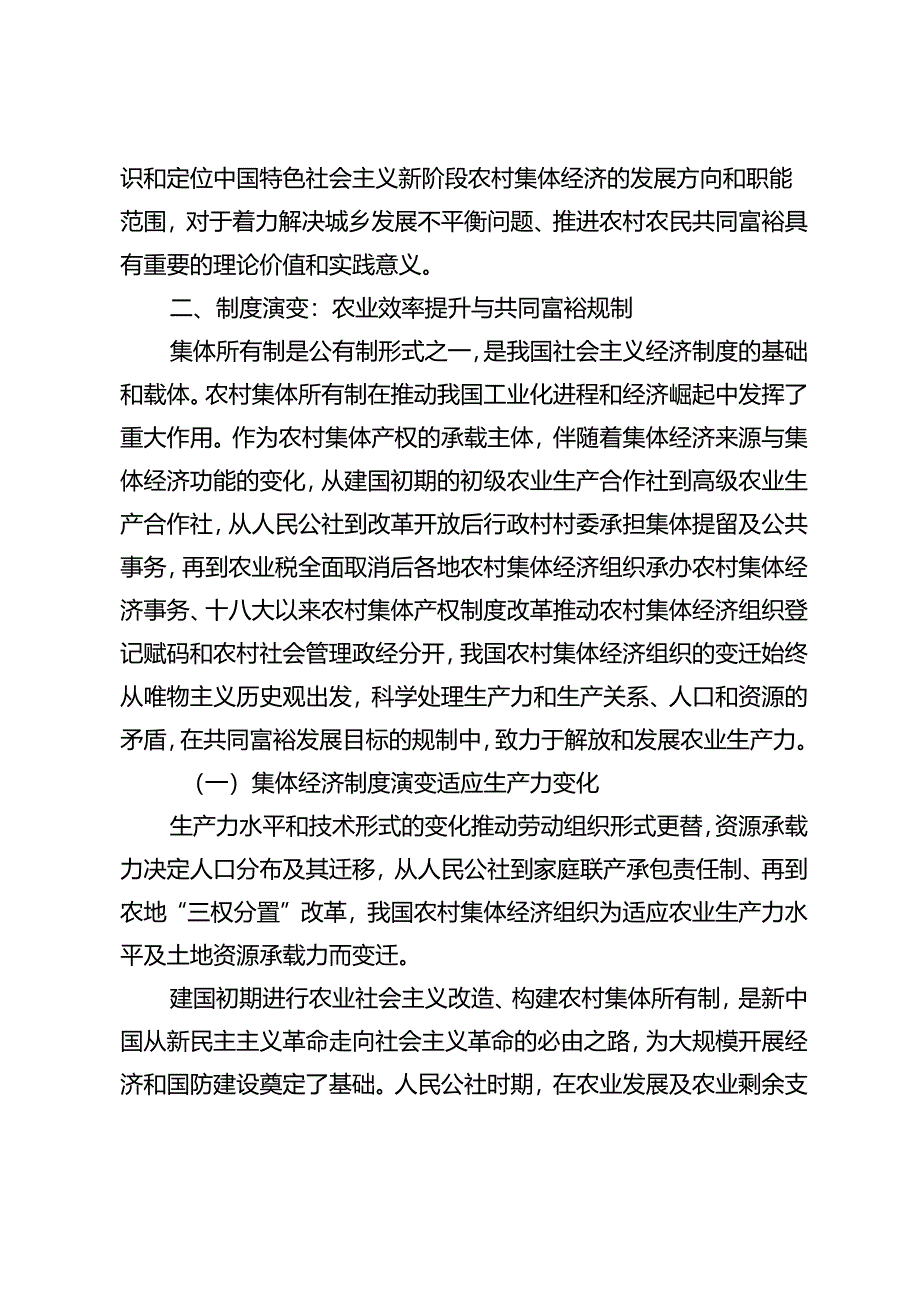 识和定位中国特色社会主义新阶段农村集体经济的发展方向和职能范围，对于着力解决城乡发展不平衡问题、推进农村农民共同富裕具有重要的理论价值和实践意义。

二、制度演变：农业效率提升与共同富裕规制

集体所有制是公有制形式之一，是我国社会主义经济制度的基础和载体。农村集体所有制在推动我国工业化进程和经济崛起中发挥了重大作用。作为农村集体产权的承载主体，伴随着集体经济来源与集体经济功能的变化，从建国初期的初级农业生产合作社到高级农业生产合作社，从人民公社到改革开放后行政村村委承担集体提留及公共事务，再到农业税全面取消后各地农村集体经济组织承办农村集体经济事务、十八大以来农村集体产权制度改革推动农村集体经济组织登记赋码和农村社会管理政经分开，我国农村集体经济组织的变迁始终从唯物主义历史观出发，科学处理生产力和生产关系、人口和资源的矛盾，在共同富裕发展目标的规制中，致力于解放和发展农业生产力。

（一）集体经济制度演变适应生产力变化

生产力水平和技术形式的变化推动劳动组织形式更替，资源承载力决定人口分布及其迁移，从人民公社到家庭联产承包责任制、再到农地“三权分置”改革，我国农村集体经济组织为适应农业生产力水平及土地资源承载力而变迁。

建国初期进行农业社会主义改造、构建农村集体所有制，是新中国从新民主主义革命走向社会主义革命的必由之路，为大规模开展经济和国防建设奠定了基础。人民公社时期，在农业发展及农业剩余支